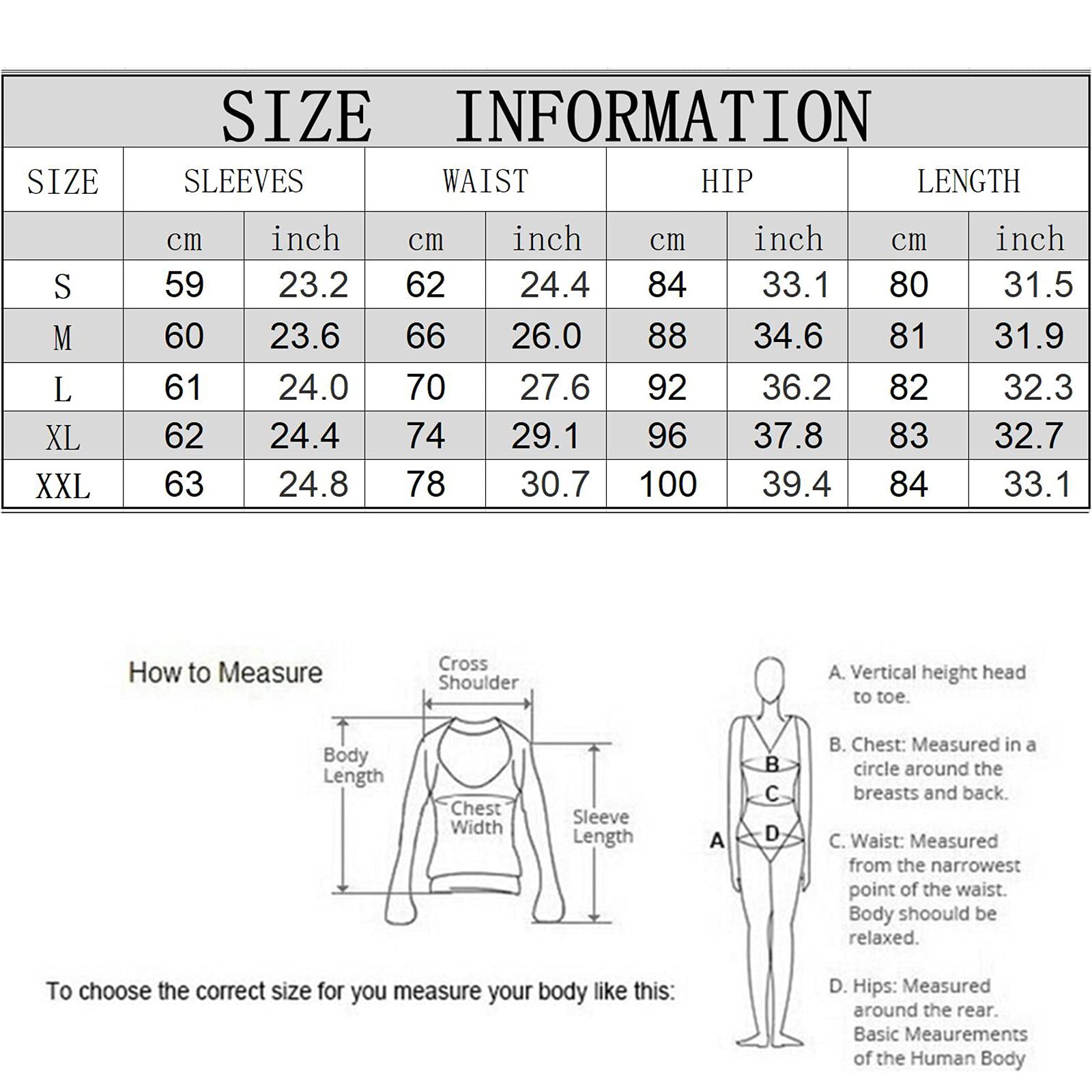 SIZE INFORMATION

| SIZE | SLEEVES | | WAIST | | HIP | | LENGTH | |
|---|---|---|---|---|---|---|---|---|
| | cm | inch | cm | inch | cm | inch | cm | inch |
| S | 59 | 23.2 | 62 | 24.4 | 84 | 33.1 | 80 | 31.5 |
| M | 60 | 23.6 | 66 | 26.0 | 88 | 34.6 | 81 | 31.9 |
| L | 61 | 24.0 | 70 | 27.6 | 92 | 36.2 | 82 | 32.3 |
| XL | 62 | 24.4 | 74 | 29.1 | 96 | 37.8 | 83 | 32.7 |
| XXL | 63 | 24.8 | 78 | 30.7 | 100 | 39.4 | 84 | 33.1 |

How to Measure

Cross Shoulder

Body Length

Chest Width

Sleeve Length

To choose the correct size for you measure your body like this:

A B C D

A. Vertical height head to toe.

B. Chest: Measured in a circle around the breasts and back.

C. Waist: Measured from the narrowest point of the waist. Body shoould be relaxed.

D. Hips: Measured around the rear. Basic Meaurements of the Human Body